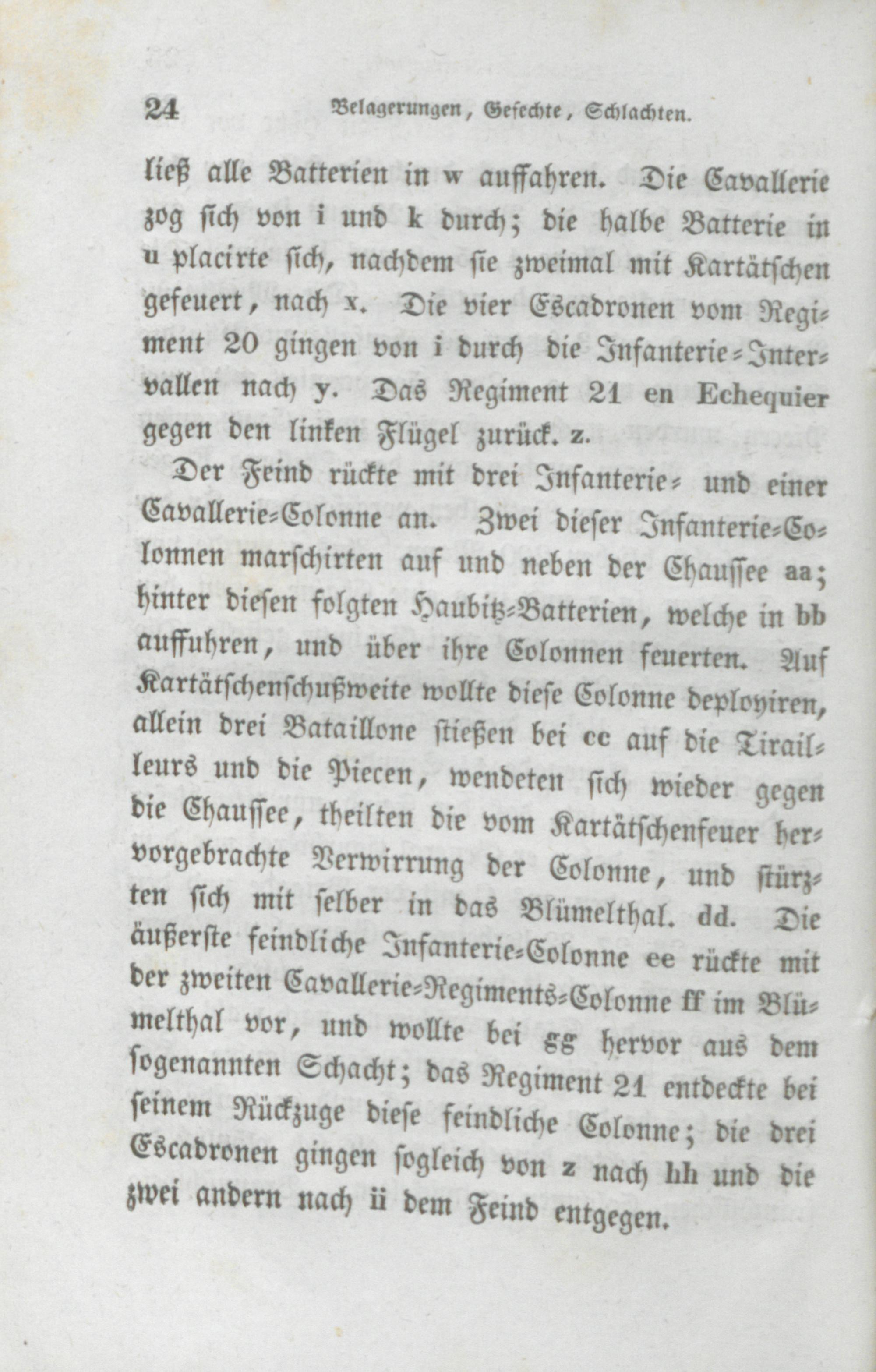 24 Belagerungen, Gefechte, Schlachten.

ließ alle Batterien in w auffahren. Die Cavallerie zog sich von i und k durch; die halbe Batterie in u placirte sich, nachdem sie zweimal mit Kartätschen gefeuert, nach x. Die vier Escadronen vom Regiment 20 gingen von i durch die Infanterie-Intervallen nach y. Das Regiment 21 en Echequier gegen den linken Flügel zurück. z.

Der Feind rückte mit drei Infanterie- und einer Cavallerie-Colonne an. Zwei dieser Infanterie-Colonnen marschirten auf und neben der Chaussee aa; hinter diesen folgten Haubitz-Batterien, welche in bb auffuhren, und über ihre Colonnen feuerten. Auf Kartätschenschußweite wollte diese Colonne deployiren, allein drei Bataillone stießen bei cc auf die Tirailleurs und die Piecen, wendeten sich wieder gegen die Chaussee, theilten die vom Kartätschenfeuer hervorgebrachte Verwirrung der Colonne, und stürzten sich mit selber in das Blümelthal. dd. Die äußerste feindliche Infanterie-Colonne ee rückte mit der zweiten Cavallerie-Regiments-Colonne ff im Blümelthal vor, und wollte bei gg hervor aus dem sogenannten Schacht; das Regiment 21 entdeckte bei seinem Rückzuge diese feindliche Colonne; die drei Escadronen gingen sogleich von z nach hh und die zwei andern nach ii dem Feind entgegen.